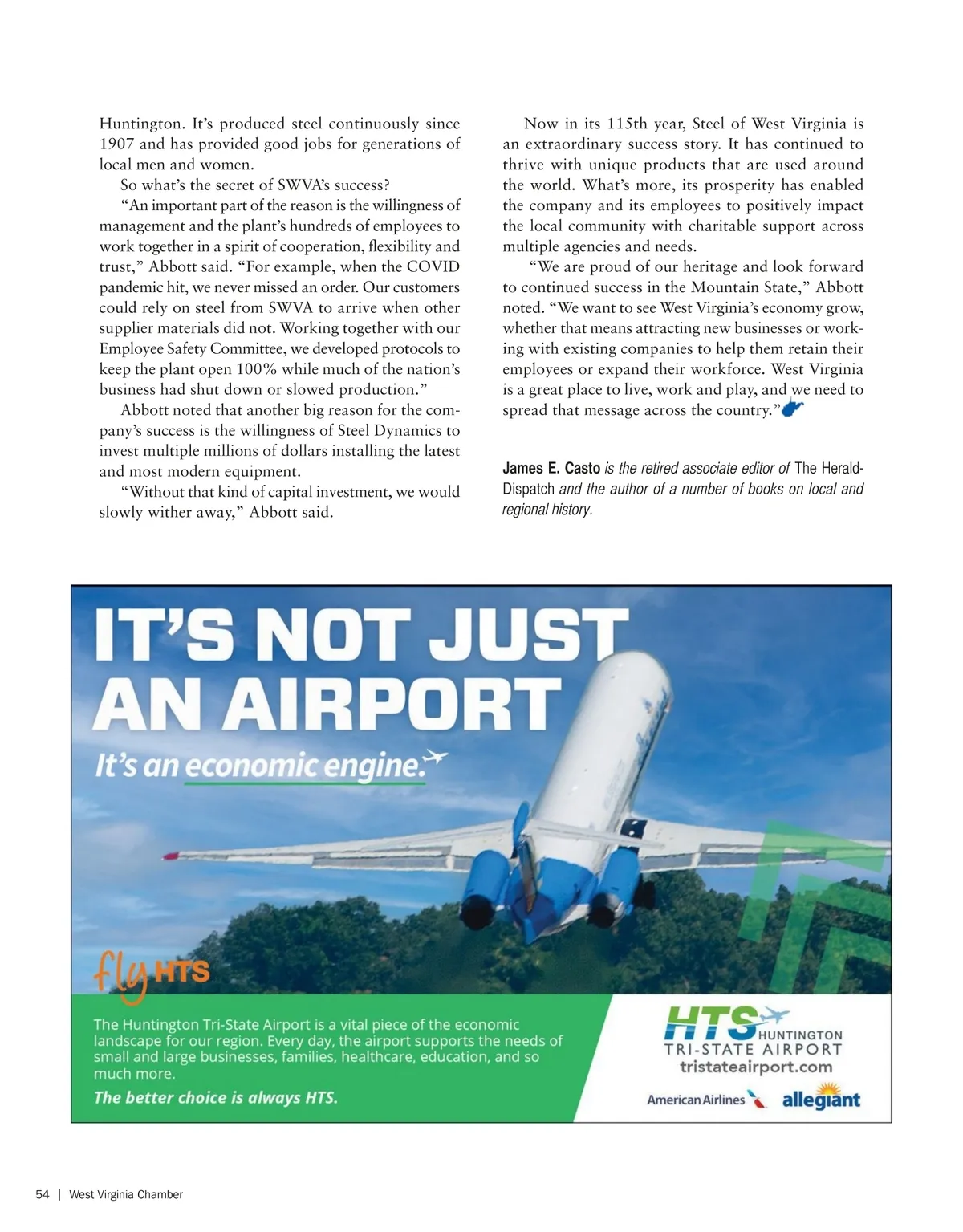 Huntington. It's produced steel continuously since 1907 and has provided good jobs for generations of local men and women.

So what's the secret of SWVA's success?

"An important part of the reason is the willingness of management and the plant's hundreds of employees to work together in a spirit of cooperation, flexibility and trust," Abbott said. "For example, when the COVID pandemic hit, we never missed an order. Our customers could rely on steel from SWVA to arrive when other supplier materials did not. Working together with our Employee Safety Committee, we developed protocols to keep the plant open 100% while much of the nation's business had shut down or slowed production."

Abbott noted that another big reason for the company's success is the willingness of Steel Dynamics to invest multiple millions of dollars installing the latest and most modern equipment.

"Without that kind of capital investment, we would slowly wither away," Abbott said.

Now in its 115th year, Steel of West Virginia is an extraordinary success story. It has continued to thrive with unique products that are used around the world. What's more, its prosperity has enabled the company and its employees to positively impact the local community with charitable support across multiple agencies and needs.

"We are proud of our heritage and look forward to continued success in the Mountain State," Abbott noted. "We want to see West Virginia's economy grow, whether that means attracting new businesses or working with existing companies to help them retain their employees or expand their workforce. West Virginia is a great place to live, work and play, and we need to spread that message across the country."

James E. Casto is the retired associate editor of The Herald-Dispatch and the author of a number of books on local and regional history.

IT'S NOT JUST AN AIRPORT

It's an economic engine.

fly HTS

The Huntington Tri-State Airport is a vital piece of the economic landscape for our region. Every day, the airport supports the needs of small and large businesses, families, healthcare, education, and so much more.

The better choice is always HTS.

HTS HUNTINGTON TRI-STATE AIRPORT
tristateairport.com

American Airlines allegiant

54 | West Virginia Chamber